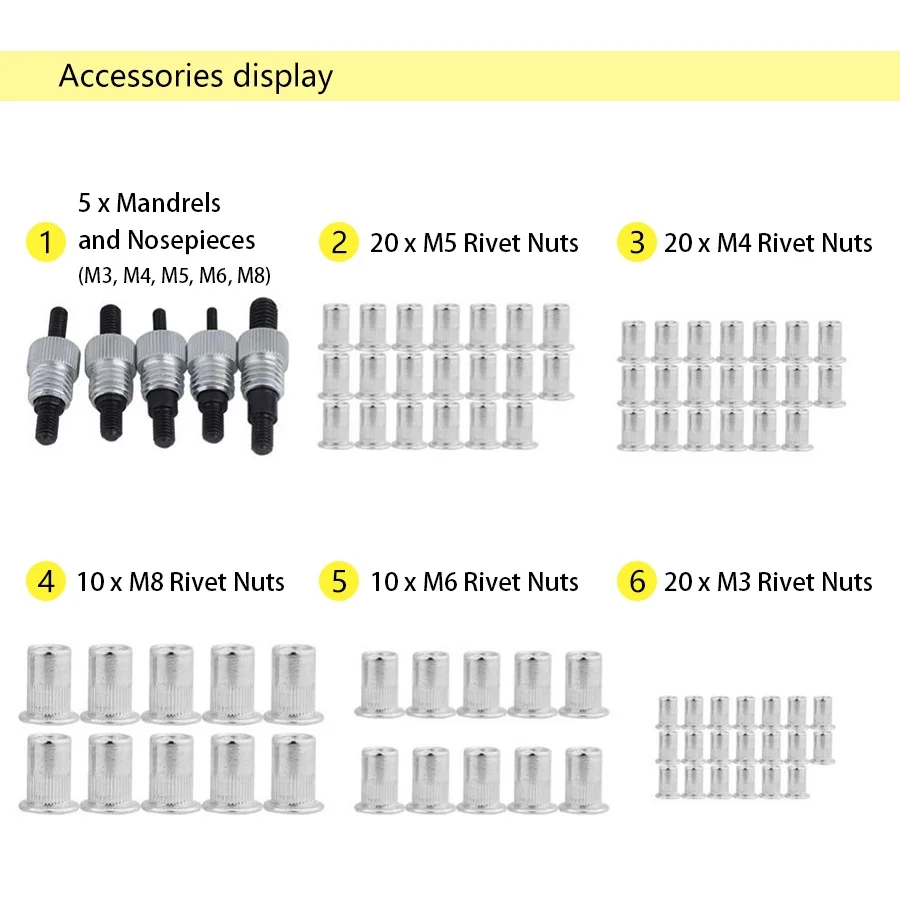 Accessories display

1 5 x Mandrels and Nosepieces (M3, M4, M5, M6, M8)

2 20 x M5 Rivet Nuts

3 20 x M4 Rivet Nuts

4 10 x M8 Rivet Nuts

5 10 x M6 Rivet Nuts

6 20 x M3 Rivet Nuts